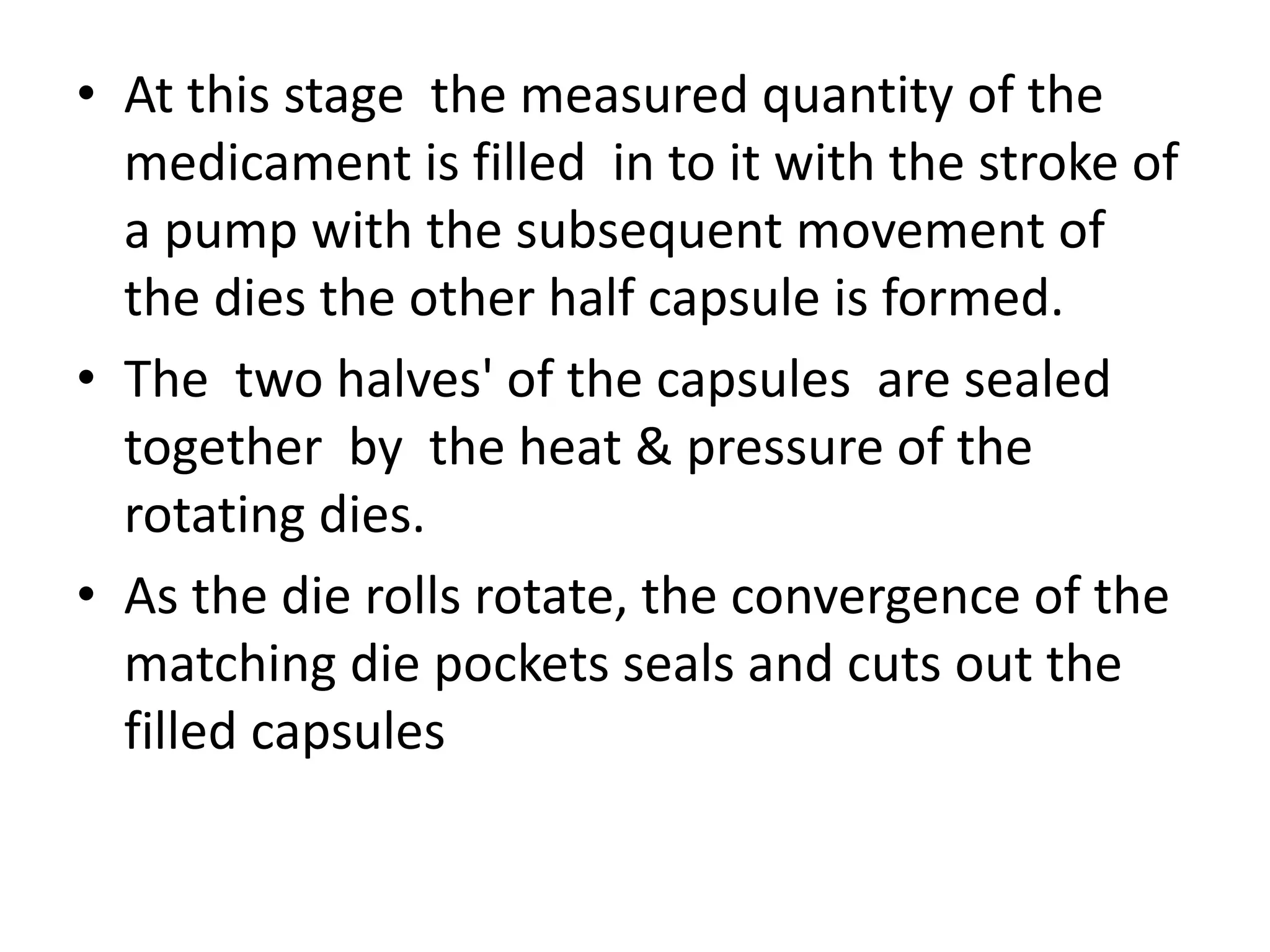 • At this stage  the measured quantity of the medicament is filled  in to it with the stroke of a pump with the subsequent movement of the dies the other half capsule is formed.

• The  two halves' of the capsules  are sealed together  by  the heat & pressure of the rotating dies.

• As the die rolls rotate, the convergence of the matching die pockets seals and cuts out the filled capsules